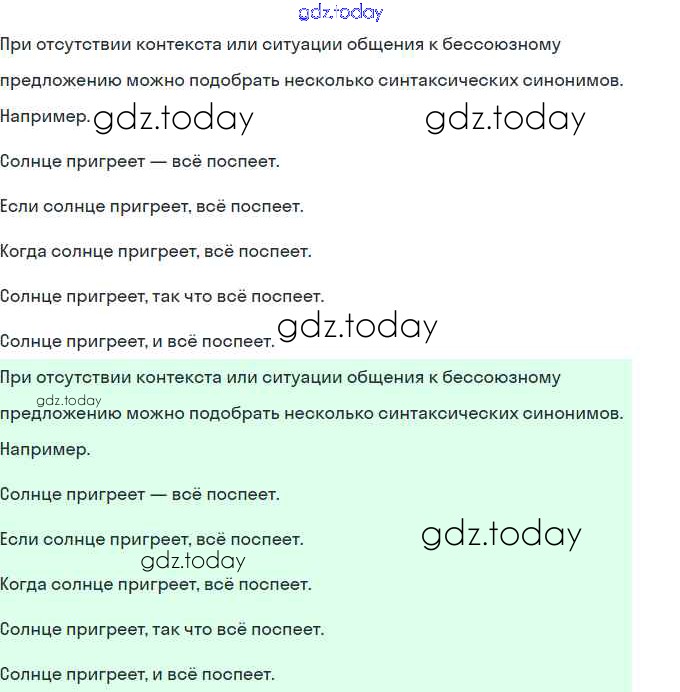 gdz.today

При отсутствии контекста или ситуации общения к бессоюзному предложению можно подобрать несколько синтаксических синонимов.

Например. gdz.today gdz.today

Солнце пригреет — всё поспеет.

Если солнце пригреет, всё поспеет.

Когда солнце пригреет, всё поспеет.

Солнце пригреет, так что всё поспеет.

Солнце пригреет, и всё поспеет. gdz.today

При отсутствии контекста или ситуации общения к бессоюзному

gdz.today

предложению можно подобрать несколько синтаксических синонимов.

Например.

Солнце пригреет — всё поспеет.

Если солнце пригреет, всё поспеет. gdz.today

gdz.today

Когда солнце пригреет, всё поспеет.

Солнце пригреет, так что всё поспеет.

Солнце пригреет, и всё поспеет.